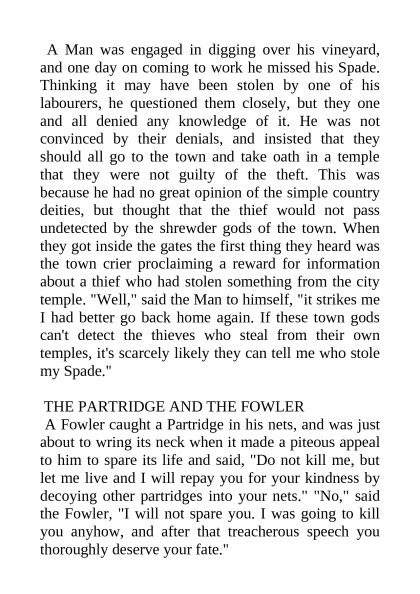 A Man was engaged in digging over his vineyard, and one day on coming to work he missed his Spade. Thinking it may have been stolen by one of his labourers, he questioned them closely, but they one and all denied any knowledge of it. He was not convinced by their denials, and insisted that they should all go to the town and take oath in a temple that they were not guilty of the theft. This was because he had no great opinion of the simple country deities, but thought that the thief would not pass undetected by the shrewder gods of the town. When they got inside the gates the first thing they heard was the town crier proclaiming a reward for information about a thief who had stolen something from the city temple. "Well," said the Man to himself, "it strikes me I had better go back home again. If these town gods can't detect the thieves who steal from their own temples, it's scarcely likely they can tell me who stole my Spade."

THE PARTRIDGE AND THE FOWLER

A Fowler caught a Partridge in his nets, and was just about to wring its neck when it made a piteous appeal to him to spare its life and said, "Do not kill me, but let me live and I will repay you for your kindness by decoying other partridges into your nets." "No," said the Fowler, "I will not spare you. I was going to kill you anyhow, and after that treacherous speech you thoroughly deserve your fate."